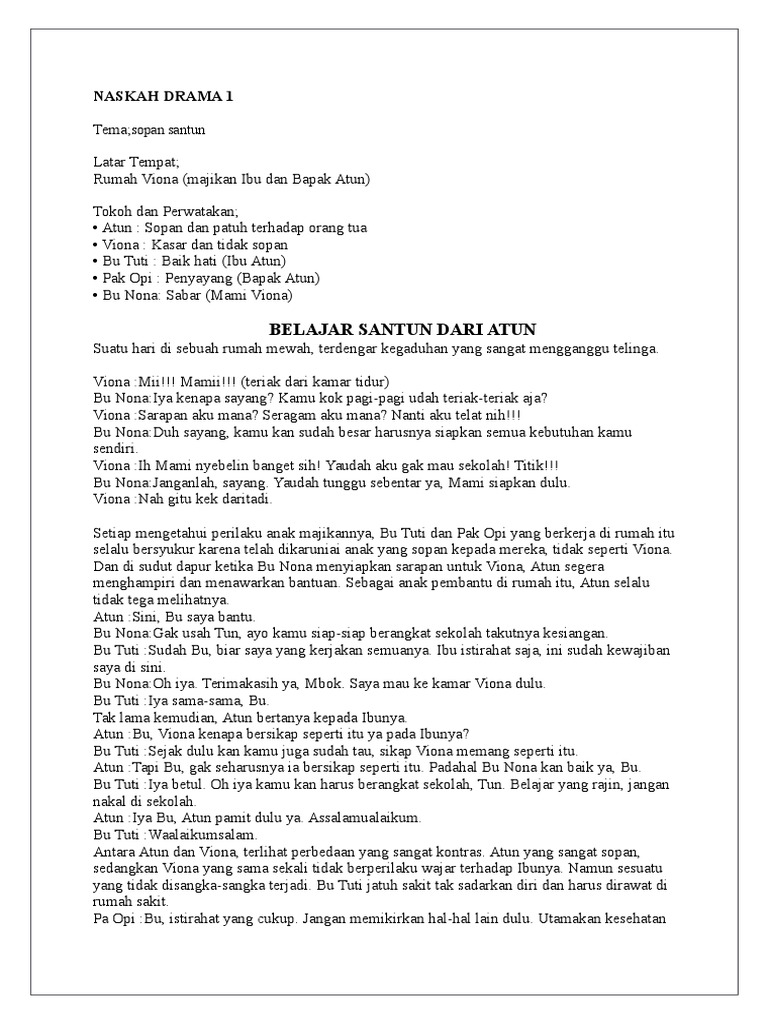 NASKAH DRAMA 1

Tema;sopan santun

Latar Tempat;
Rumah Viona (majikan Ibu dan Bapak Atun)

Tokoh dan Perwatakan;
• Atun : Sopan dan patuh terhadap orang tua
• Viona : Kasar dan tidak sopan
• Bu Tuti : Baik hati (Ibu Atun)
• Pak Opi : Penyayang (Bapak Atun)
• Bu Nona: Sabar (Mami Viona)

BELAJAR SANTUN DARI ATUN

Suatu hari di sebuah rumah mewah, terdengar kegaduhan yang sangat mengganggu telinga.

Viona :Mii!!! Mamii!!! (teriak dari kamar tidur)
Bu Nona:Iya kenapa sayang? Kamu kok pagi-pagi udah teriak-teriak aja?
Viona :Sarapan aku mana? Seragam aku mana? Nanti aku telat nih!!!
Bu Nona:Duh sayang, kamu kan sudah besar harusnya siapkan semua kebutuhan kamu sendiri.
Viona :Ih Mami nyebelin banget sih! Yaudah aku gak mau sekolah! Titik!!!
Bu Nona:Janganlah, sayang. Yaudah tunggu sebentar ya, Mami siapkan dulu.
Viona :Nah gitu kek daritadi.

Setiap mengetahui perilaku anak majikannya, Bu Tuti dan Pak Opi yang berkerja di rumah itu selalu bersyukur karena telah dikaruniai anak yang sopan kepada mereka, tidak seperti Viona. Dan di sudut dapur ketika Bu Nona menyiapkan sarapan untuk Viona, Atun segera menghampiri dan menawarkan bantuan. Sebagai anak pembantu di rumah itu, Atun selalu tidak tega melihatnya.
Atun :Sini, Bu saya bantu.
Bu Nona:Gak usah Tun, ayo kamu siap-siap berangkat sekolah takutnya kesiangan.
Bu Tuti :Sudah Bu, biar saya yang kerjakan semuanya. Ibu istirahat saja, ini sudah kewajiban saya di sini.
Bu Nona:Oh iya. Terimakasih ya, Mbok. Saya mau ke kamar Viona dulu.
Bu Tuti :Iya sama-sama, Bu.
Tak lama kemudian, Atun bertanya kepada Ibunya.
Atun :Bu, Viona kenapa bersikap seperti itu ya pada Ibunya?
Bu Tuti :Sejak dulu kan kamu juga sudah tau, sikap Viona memang seperti itu.
Atun :Tapi Bu, gak seharusnya ia bersikap seperti itu. Padahal Bu Nona kan baik ya, Bu.
Bu Tuti :Iya betul. Oh iya kamu kan harus berangkat sekolah, Tun. Belajar yang rajin, jangan nakal di sekolah.
Atun :Iya Bu, Atun pamit dulu ya. Assalamualaikum.
Bu Tuti :Waalaikumsalam.
Antara Atun dan Viona, terlihat perbedaan yang sangat kontras. Atun yang sangat sopan, sedangkan Viona yang sama sekali tidak berperilaku wajar terhadap Ibunya. Namun sesuatu yang tidak disangka-sangka terjadi. Bu Tuti jatuh sakit tak sadarkan diri dan harus dirawat di rumah sakit.
Pa Opi :Bu, istirahat yang cukup. Jangan memikirkan hal-hal lain dulu. Utamakan kesehatan